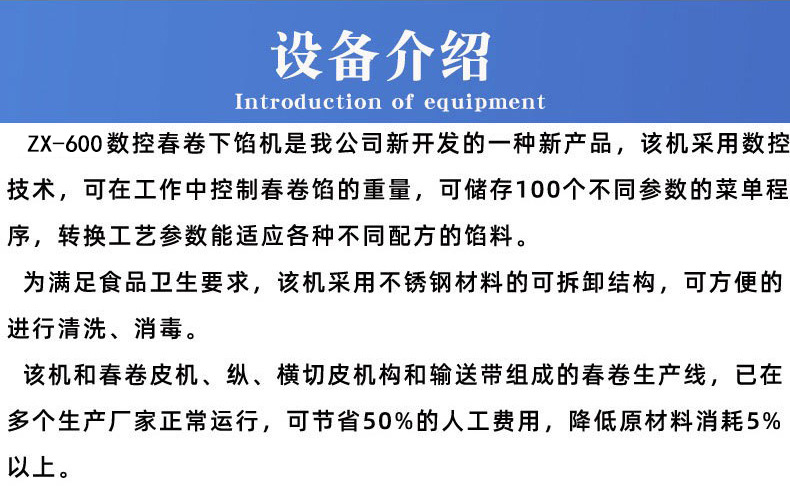 设备介绍
Introduction of equipment

ZX-600数控春卷下馅机是我公司新开发的一种新产品，该机采用数控技术，可在工作中控制春卷馅的重量，可储存100个不同参数的菜单程序，转换工艺参数能适应各种不同配方的馅料。

为满足食品卫生要求，该机采用不锈钢材料的可拆卸结构，可方便的进行清洗、消毒。

该机和春卷皮机、纵、横切皮机构和输送带组成的春卷生产线，已在多个生产厂家正常运行，可节省50%的人工费用，降低原材料消耗5%以上。